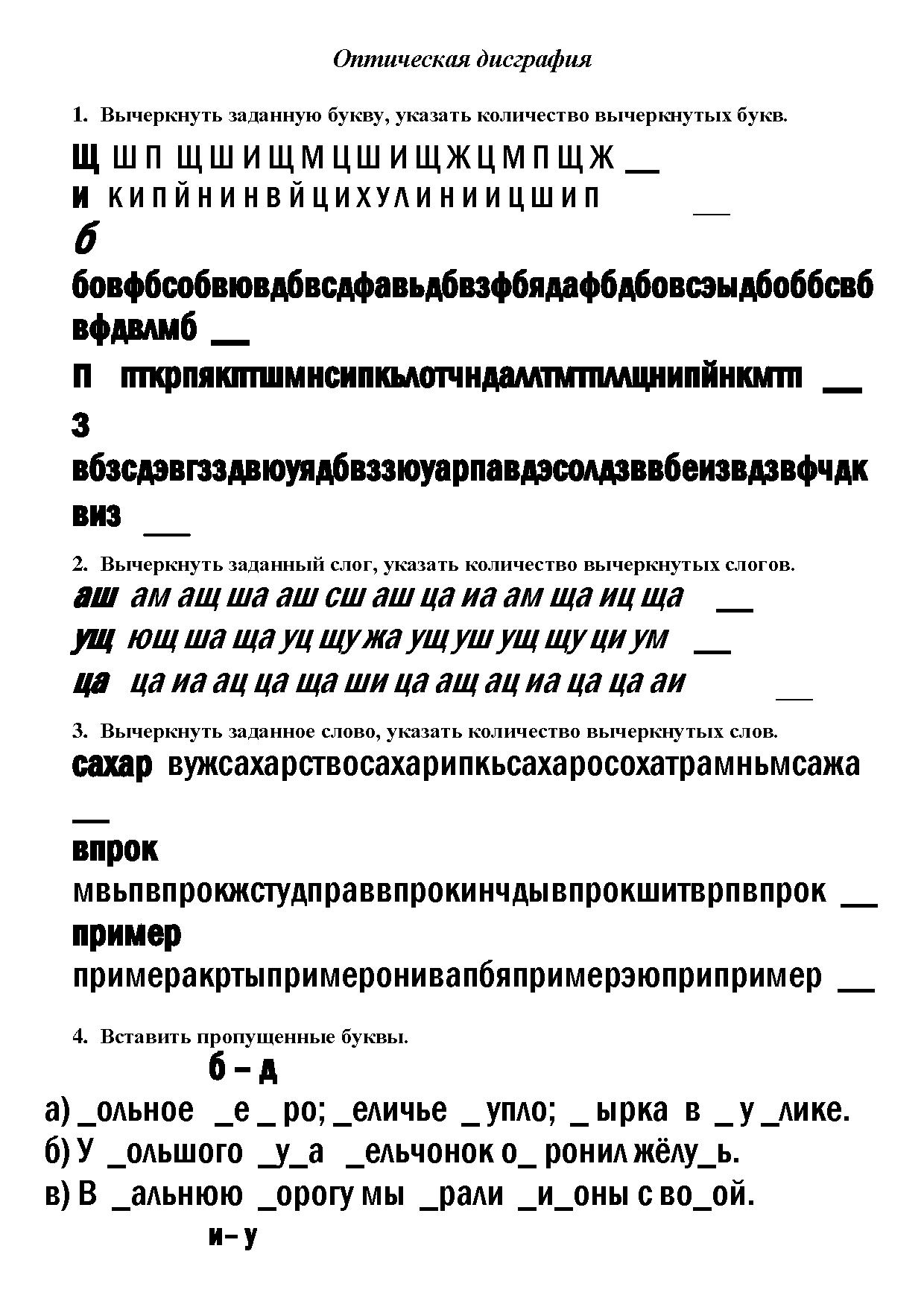 Оптическая дисграфия

1. Вычеркнуть заданную букву, указать количество вычеркнутых букв.

Щ Ш П Щ Ш И Щ М Ц Ш И Щ Ж Ц М П Щ Ж __

И К И П Й Н И Н В Й Ц И Х У Л И Н И И Ц Ш И П __

б

бовфбсобвювдбвсдфавьдбвзфбядафбдбовсэыдбоббсвб вфдвлмб __

П пткрпякптшмнсипкьлотчндаллтмтпллщнипйнкмтп __

З

вбзсдэвгззДвюуядбвззюуарпавдэсолдзввбеизвдзвфчдк виз __

2. Вычеркнуть заданный слог, указать количество вычеркнутых слогов.

аш ам ащ ша аш сш аш ца иа ам ща иц ща __

ущ ющ ша ща уц щу жа ущ уш ущ щу ци ум __

ца ца иа ац ца ща ши ца ащ ац иа ца ца аи __

3. Вычеркнуть заданное слово, указать количество вычеркнутых слов.

сахар вужсахарствосахарипкьсахаросохатрамньмсажа __

впрок мвьпвпрокжстудправвпрокинчдывпрокшитврпвпрок __

пример примеракртыпримеронивапбяпримерэюприпример __

4. Вставить пропущенные буквы.

б – д

а) _ольное _е _ ро; _еличье _ упло; _ ырка в _ у _лике.

б) У _ольшого _у_а _ельчонок о_ ронил жёлу_ь.

в) В _альнюю _орогу мы _рали _и_оны с во_ой.

и – у